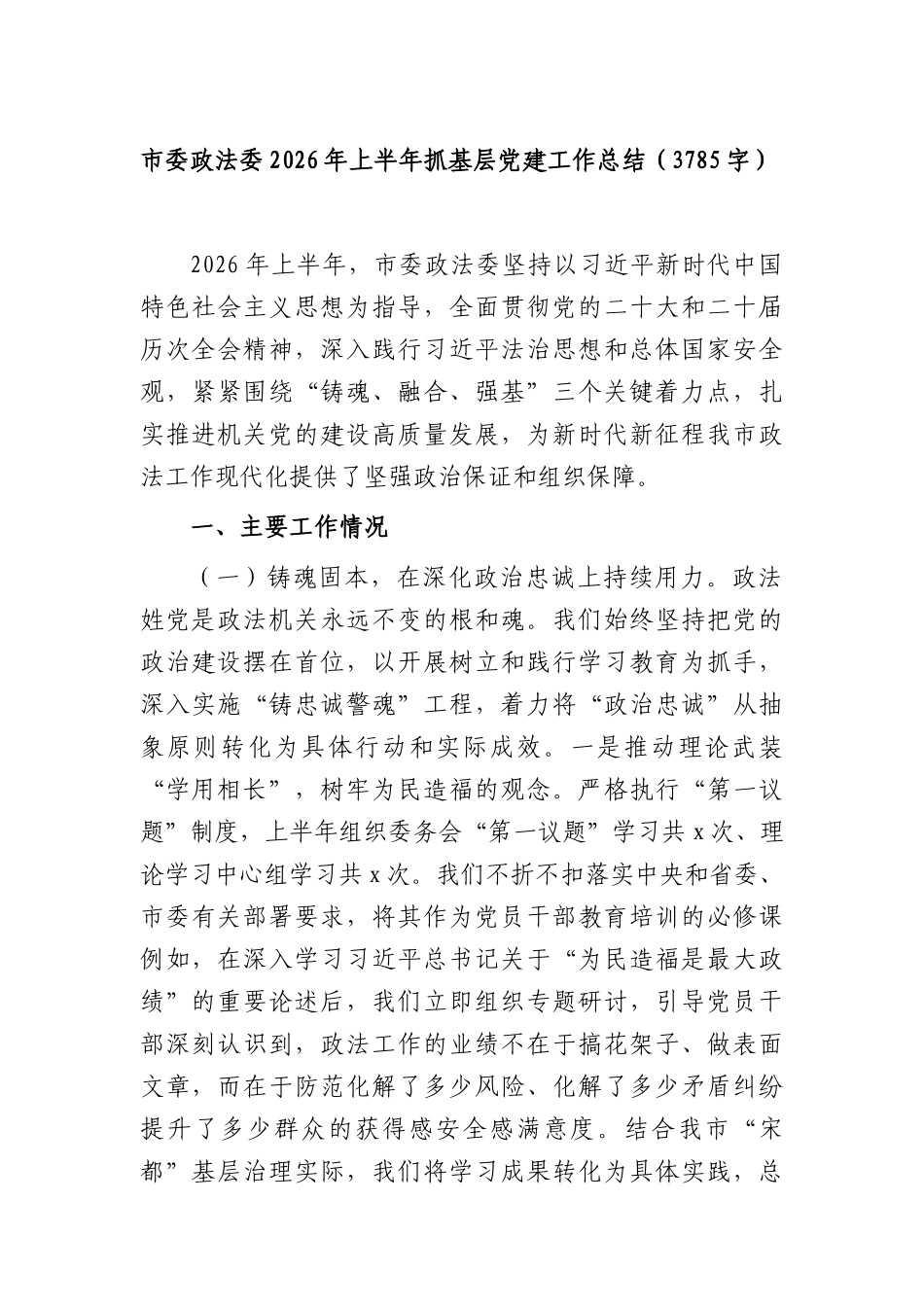 市委政法委2026年上半年抓基层党建工作总结（3785字）

2026年上半年，市委政法委坚持以习近平新时代中国特色社会主义思想为指导，全面贯彻党的二十大和二十届历次全会精神，深入践行习近平法治思想和总体国家安全观，紧紧围绕“铸魂、融合、强基”三个关键着力点，扎实推进机关党的建设高质量发展，为新时代新征程我市政法工作现代化提供了坚强政治保证和组织保障。

一、主要工作情况

（一）铸魂固本，在深化政治忠诚上持续用力。政法姓党是政法机关永远不变的根和魂。我们始终坚持把党的政治建设摆在首位，以开展树立和践行学习教育为抓手，深入实施“铸忠诚警魂”工程，着力将“政治忠诚”从抽象原则转化为具体行动和实际成效。一是推动理论武装“学用相长”，树牢为民造福的观念。严格执行“第一议题”制度，上半年组织委务会“第一议题”学习共x次、理论学习中心组学习共x次。我们不折不扣落实中央和省委、市委有关部署要求，将其作为党员干部教育培训的必修课例如，在深入学习习近平总书记关于“为民造福是最大政绩”的重要论述后，我们立即组织专题研讨，引导党员干部深刻认识到，政法工作的业绩不在于搞花架子、做表面文章，而在于防范化解了多少风险、化解了多少矛盾纠纷提升了多少群众的获得感安全感满意度。结合我市“宋都”基层治理实际，我们将学习成果转化为具体实践，总